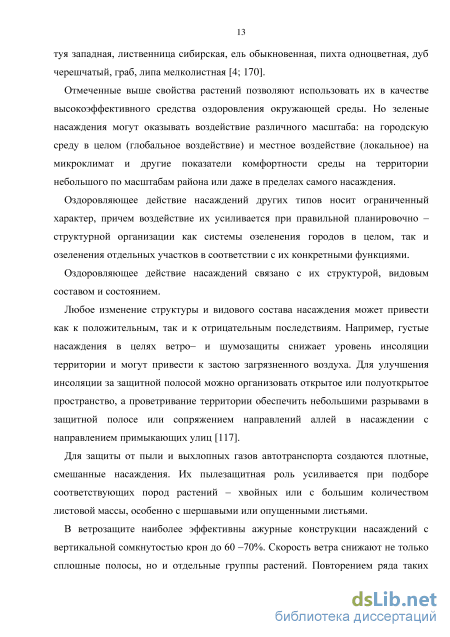 13

туя западная, лиственница сибирская, ель обыкновенная, пихта одноцветная, дуб черешчатый, граб, липа мелколистная [4; 170].

Отмеченные выше свойства растений позволяют использовать их в качестве высокоэффективного средства оздоровления окружающей среды. Но зеленые насаждения могут оказывать воздействие различного масштаба: на городскую среду в целом (глобальное воздействие) и местное воздействие (локальное) на микроклимат и другие показатели комфортности среды на территории небольшого по масштабам района или даже в пределах самого насаждения.

Оздоровляющее действие насаждений других типов носит ограниченный характер, причем воздействие их усиливается при правильной планировочно – структурной организации как системы озеленения городов в целом, так и озеленения отдельных участков в соответствии с их конкретными функциями.

Оздоровляющее действие насаждений связано с их структурой, видовым составом и состоянием.

Любое изменение структуры и видового состава насаждения может привести как к положительным, так и к отрицательным последствиям. Например, густые насаждения в целях ветро– и шумозащиты снижает уровень инсоляции территории и могут привести к застою загрязненного воздуха. Для улучшения инсоляции за защитной полосой можно организовать открытое или полуоткрытое пространство, а проветривание территории обеспечить небольшими разрывами в защитной полосе или сопряжением направлений аллей в насаждении с направлением примыкающих улиц [117].

Для защиты от пыли и выхлопных газов автотранспорта создаются плотные, смешанные насаждения. Их пылезащитная роль усиливается при подборе соответствующих пород растений – хвойных или с большим количеством листовой массы, особенно с шершавыми или опущенными листьями.

В ветрозащите наиболее эффективны ажурные конструкции насаждений с вертикальной сомкнутостью крон до 60 –70%. Скорость ветра снижают не только сплошные полосы, но и отдельные группы растений. Повторением ряда таких

dsLib.net
библиотека диссертаций